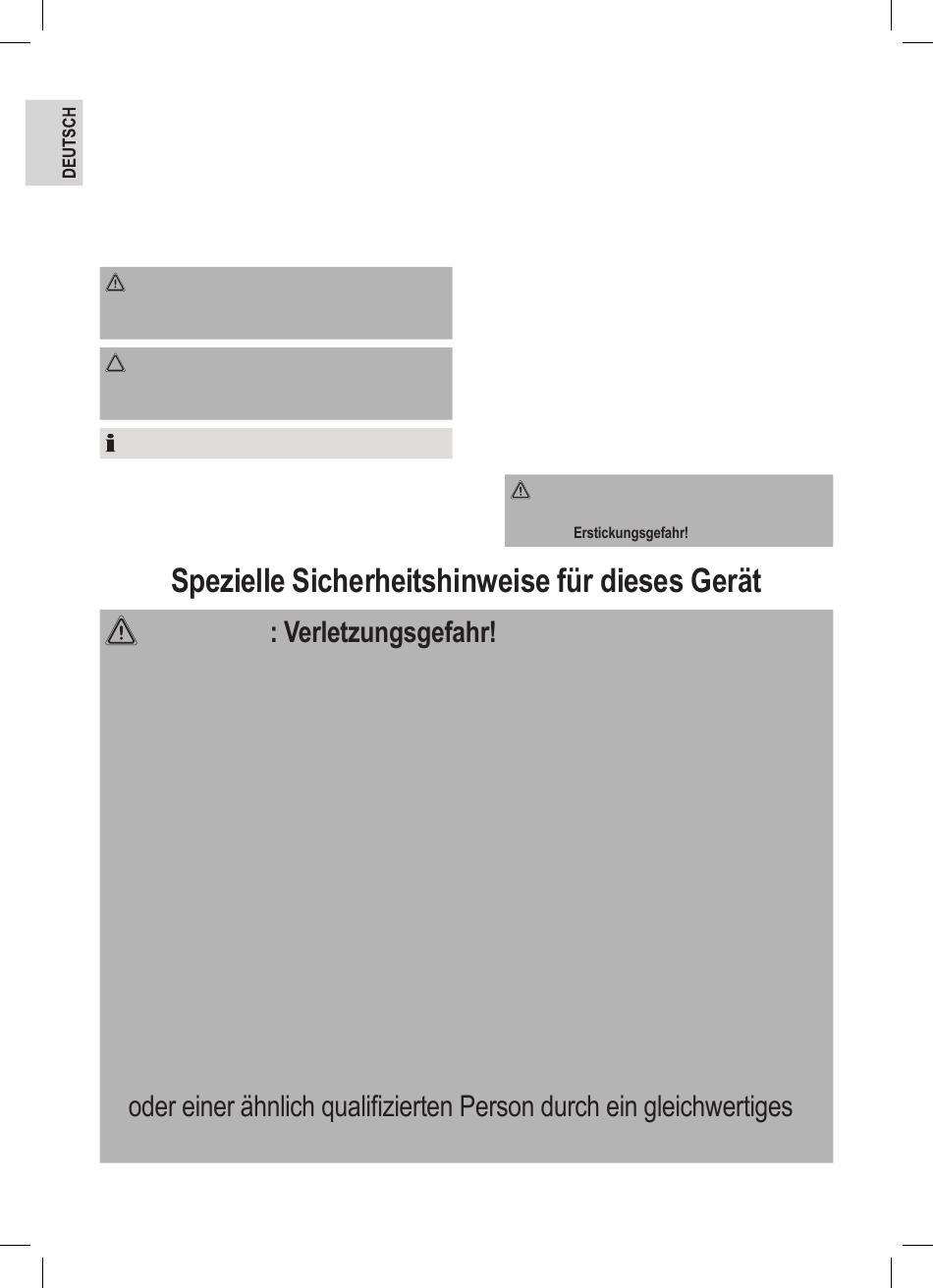 DEUTSCH

Erstickungsgefahr!

Spezielle Sicherheitshinweise für dieses Gerät

: Verletzungsgefahr!

oder einer ähnlich qualifizierten Person durch ein gleichwertiges